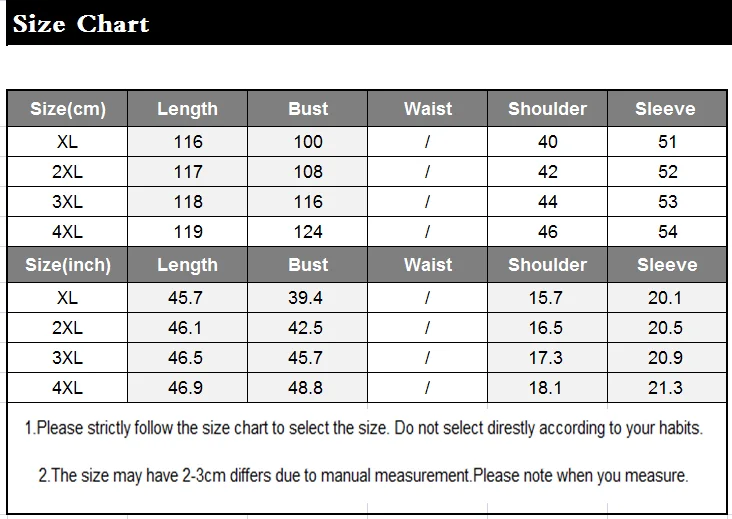 Size Chart

| Size(cm) | Length | Bust | Waist | Shoulder | Sleeve |
|---|---|---|---|---|---|
| XL | 116 | 100 | / | 40 | 51 |
| 2XL | 117 | 108 | / | 42 | 52 |
| 3XL | 118 | 116 | / | 44 | 53 |
| 4XL | 119 | 124 | / | 46 | 54 |
| Size(inch) | Length | Bust | Waist | Shoulder | Sleeve |
| XL | 45.7 | 39.4 | / | 15.7 | 20.1 |
| 2XL | 46.1 | 42.5 | / | 16.5 | 20.5 |
| 3XL | 46.5 | 45.7 | / | 17.3 | 20.9 |
| 4XL | 46.9 | 48.8 | / | 18.1 | 21.3 |

1.Please strictly follow the size chart to select the size. Do not select direstly according to your habits.

2.The size may have 2-3cm differs due to manual measurement.Please note when you measure.